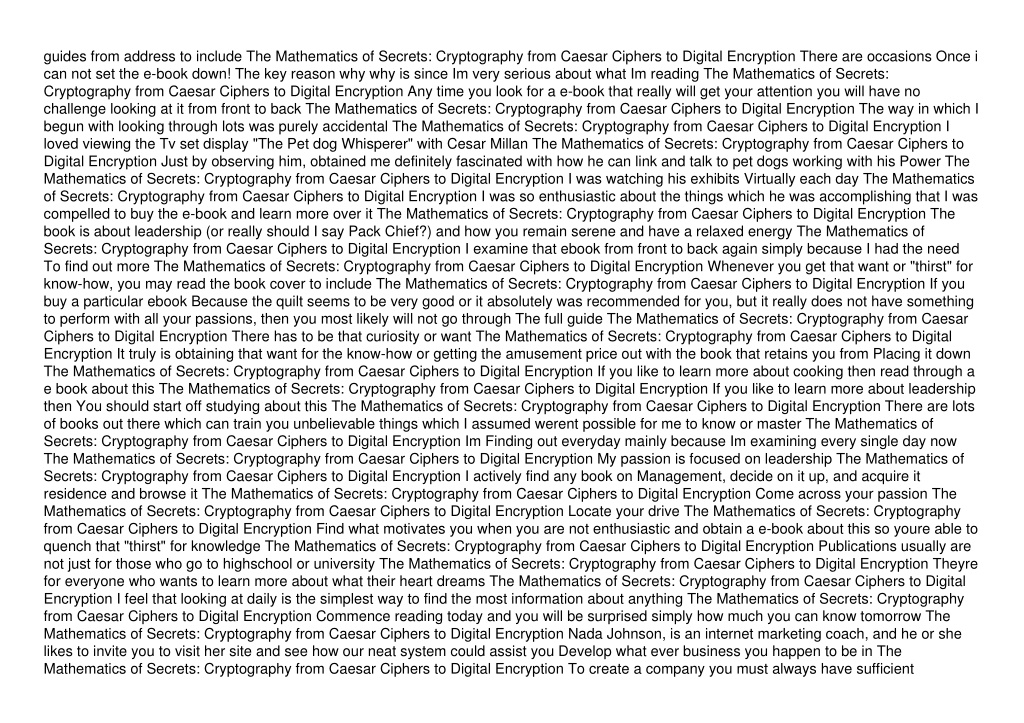 guides from address to include The Mathematics of Secrets: Cryptography from Caesar Ciphers to Digital Encryption There are occasions Once i can not set the e-book down! The key reason why why is since Im very serious about what Im reading The Mathematics of Secrets: Cryptography from Caesar Ciphers to Digital Encryption Any time you look for a e-book that really will get your attention you will have no challenge looking at it from front to back The Mathematics of Secrets: Cryptography from Caesar Ciphers to Digital Encryption The way in which I begun with looking through lots was purely accidental The Mathematics of Secrets: Cryptography from Caesar Ciphers to Digital Encryption I loved viewing the Tv set display "The Pet dog Whisperer" with Cesar Millan The Mathematics of Secrets: Cryptography from Caesar Ciphers to Digital Encryption Just by observing him, obtained me definitely fascinated with how he can link and talk to pet dogs working with his Power The Mathematics of Secrets: Cryptography from Caesar Ciphers to Digital Encryption I was watching his exhibits Virtually each day The Mathematics of Secrets: Cryptography from Caesar Ciphers to Digital Encryption I was so enthusiastic about the things which he was accomplishing that I was compelled to buy the e-book and learn more over it The Mathematics of Secrets: Cryptography from Caesar Ciphers to Digital Encryption The book is about leadership (or really should I say Pack Chief?) and how you remain serene and have a relaxed energy The Mathematics of Secrets: Cryptography from Caesar Ciphers to Digital Encryption I examine that ebook from front to back again simply because I had the need To find out more The Mathematics of Secrets: Cryptography from Caesar Ciphers to Digital Encryption Whenever you get that want or "thirst" for know-how, you may read the book cover to include The Mathematics of Secrets: Cryptography from Caesar Ciphers to Digital Encryption If you buy a particular ebook Because the quilt seems to be very good or it absolutely was recommended for you, but it really does not have something to perform with all your passions, then you most likely will not go through The full guide The Mathematics of Secrets: Cryptography from Caesar Ciphers to Digital Encryption There has to be that curiosity or want The Mathematics of Secrets: Cryptography from Caesar Ciphers to Digital Encryption It truly is obtaining that want for the know-how or getting the amusement price out with the book that retains you from Placing it down The Mathematics of Secrets: Cryptography from Caesar Ciphers to Digital Encryption If you like to learn more about cooking then read through a e book about this The Mathematics of Secrets: Cryptography from Caesar Ciphers to Digital Encryption If you like to learn more about leadership then You should start off studying about this The Mathematics of Secrets: Cryptography from Caesar Ciphers to Digital Encryption There are lots of books out there which can train you unbelievable things which I assumed werent possible for me to know or master The Mathematics of Secrets: Cryptography from Caesar Ciphers to Digital Encryption Im Finding out everyday mainly because Im examining every single day now The Mathematics of Secrets: Cryptography from Caesar Ciphers to Digital Encryption My passion is focused on leadership The Mathematics of Secrets: Cryptography from Caesar Ciphers to Digital Encryption I actively find any book on Management, decide on it up, and acquire it residence and browse it The Mathematics of Secrets: Cryptography from Caesar Ciphers to Digital Encryption Come across your passion The Mathematics of Secrets: Cryptography from Caesar Ciphers to Digital Encryption Locate your drive The Mathematics of Secrets: Cryptography from Caesar Ciphers to Digital Encryption Find what motivates you when you are not enthusiastic and obtain a e-book about this so youre able to quench that "thirst" for knowledge The Mathematics of Secrets: Cryptography from Caesar Ciphers to Digital Encryption Publications usually are not just for those who go to highschool or university The Mathematics of Secrets: Cryptography from Caesar Ciphers to Digital Encryption Theyre for everyone who wants to learn more about what their heart dreams The Mathematics of Secrets: Cryptography from Caesar Ciphers to Digital Encryption I feel that looking at daily is the simplest way to find the most information about anything The Mathematics of Secrets: Cryptography from Caesar Ciphers to Digital Encryption Commence reading today and you will be surprised simply how much you can know tomorrow The Mathematics of Secrets: Cryptography from Caesar Ciphers to Digital Encryption Nada Johnson, is an internet marketing coach, and he or she likes to invite you to visit her site and see how our neat system could assist you Develop what ever business you happen to be in The Mathematics of Secrets: Cryptography from Caesar Ciphers to Digital Encryption To create a company you must always have sufficient